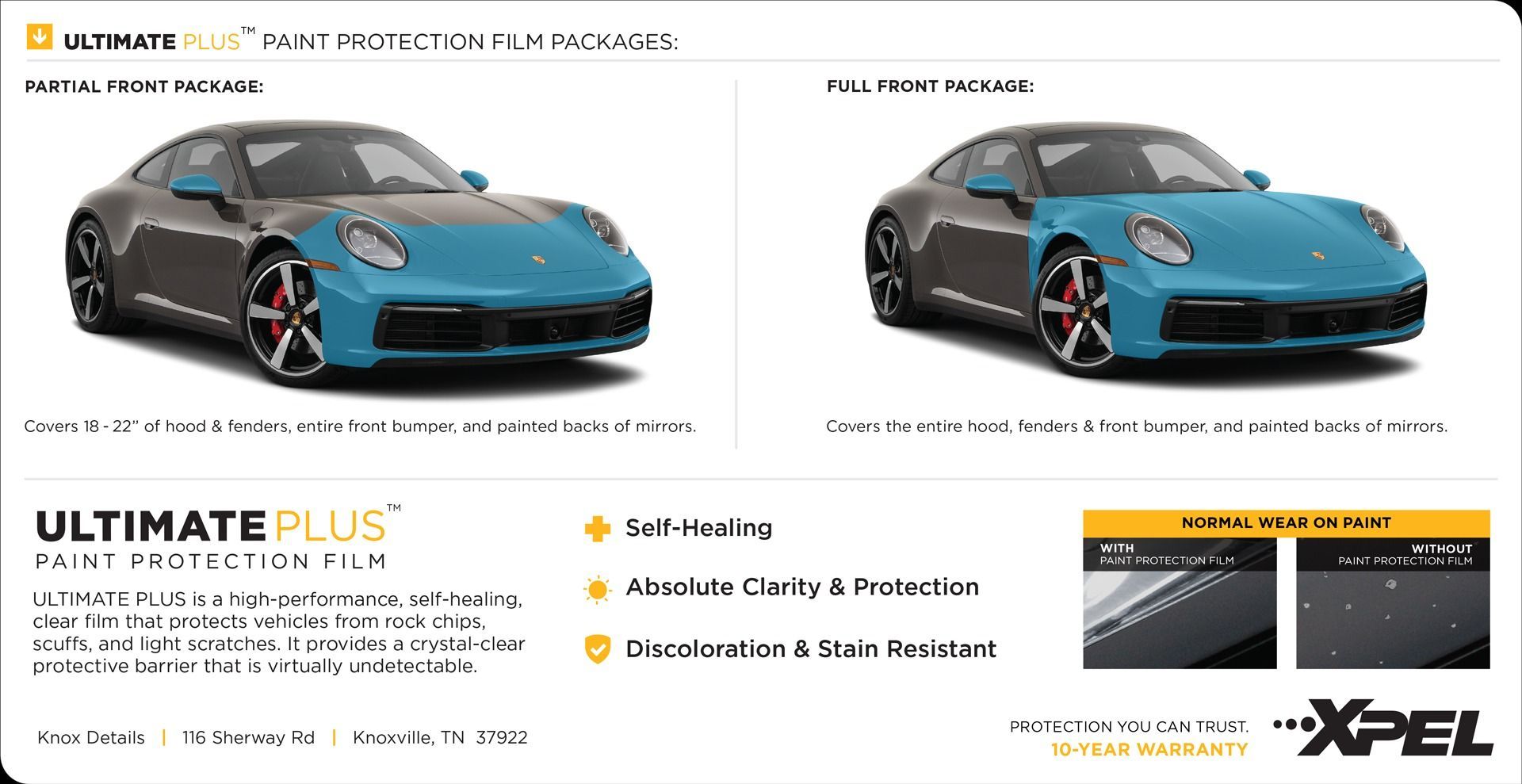 ULTIMATE PLUS™ PAINT PROTECTION FILM PACKAGES:

PARTIAL FRONT PACKAGE:

Covers 18 - 22" of hood & fenders, entire front bumper, and painted backs of mirrors.

FULL FRONT PACKAGE:

Covers the entire hood, fenders & front bumper, and painted backs of mirrors.

ULTIMATE PLUS™
PAINT PROTECTION FILM

ULTIMATE PLUS is a high-performance, self-healing, clear film that protects vehicles from rock chips, scuffs, and light scratches. It provides a crystal-clear protective barrier that is virtually undetectable.

Self-Healing

Absolute Clarity & Protection

Discoloration & Stain Resistant

NORMAL WEAR ON PAINT

WITH
PAINT PROTECTION FILM

WITHOUT
PAINT PROTECTION FILM

Knox Details | 116 Sherway Rd | Knoxville, TN 37922

PROTECTION YOU CAN TRUST.
10-YEAR WARRANTY

XPEL